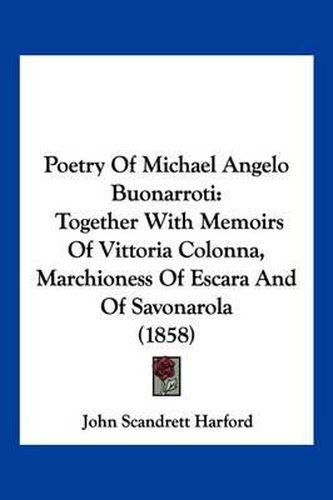 Poetry Of Michael Angelo Buonarroti: Together With Memoirs Of Vittoria Colonna, Marchioness Of Escara And Of Savonarola (1858)

John Scandrett Harford